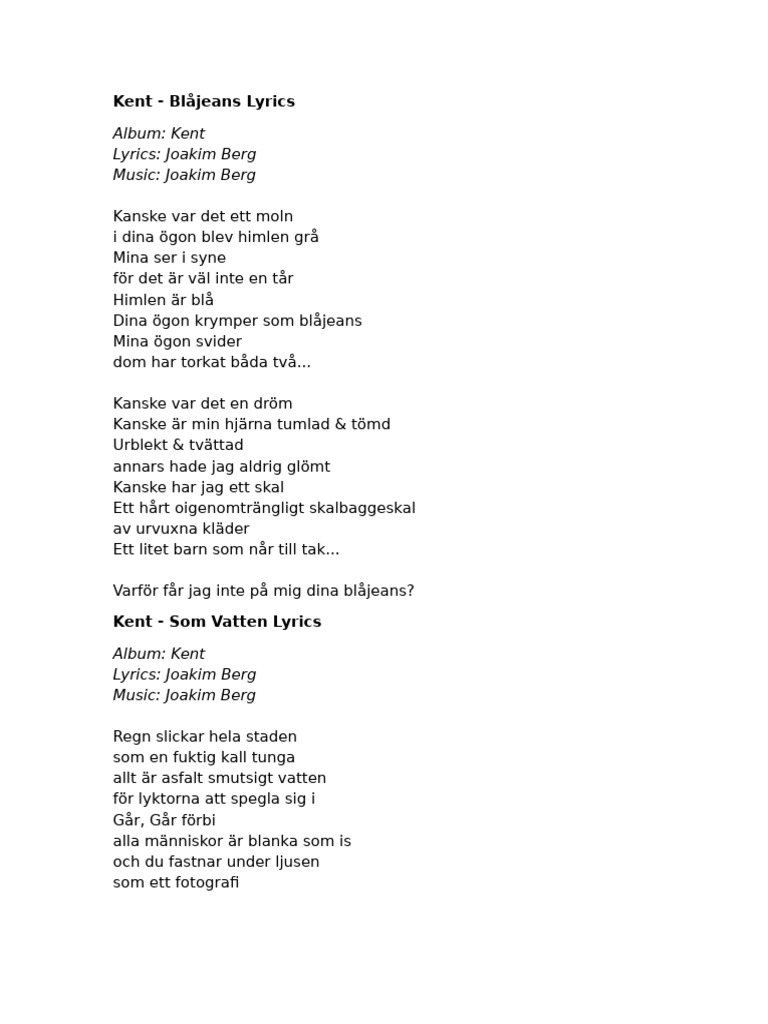 **Kent - Blåjeans Lyrics**

*Album: Kent*
*Lyrics: Joakim Berg*
*Music: Joakim Berg*

Kanske var det ett moln
i dina ögon blev himlen grå
Mina ser i syne
för det är väl inte en tår
Himlen är blå
Dina ögon krymper som blåjeans
Mina ögon svider
dom har torkat båda två...

Kanske var det en dröm
Kanske är min hjärna tumlad & tömd
Urblekt & tvättad
annars hade jag aldrig glömt
Kanske har jag ett skal
Ett hårt oigenomträngligt skalbaggeskal
av urvuxna kläder
Ett litet barn som når till tak...

Varför får jag inte på mig dina blåjeans?

**Kent - Som Vatten Lyrics**

*Album: Kent*
*Lyrics: Joakim Berg*
*Music: Joakim Berg*

Regn slickar hela staden
som en fuktig kall tunga
allt är asfalt smutsigt vatten
för lyktorna att spegla sig i
Går, Går förbi
alla människor är blanka som is
och du fastnar under ljusen
som ett fotografi